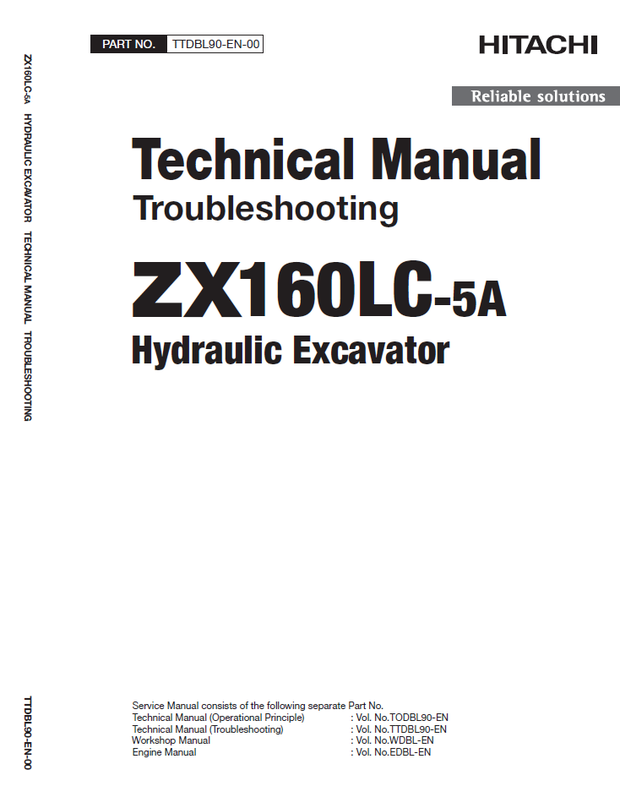 PART NO. TTDBL90-EN-00

HITACHI

Reliable solutions

Technical Manual
Troubleshooting

ZX160LC-5A
Hydraulic Excavator

Service Manual consists of the following separate Part No.
Technical Manual (Operational Principle) : Vol. No.TODBL90-EN
Technical Manual (Troubleshooting) : Vol. No.TTDBL90-EN
Workshop Manual : Vol. No.WDBL-EN
Engine Manual : Vol. No.EDBL-EN

ZX160LC-5A HYDRAULIC EXCAVATOR TECHNICAL MANUAL TROUBLESHOOTING

TTDBL90-EN-00